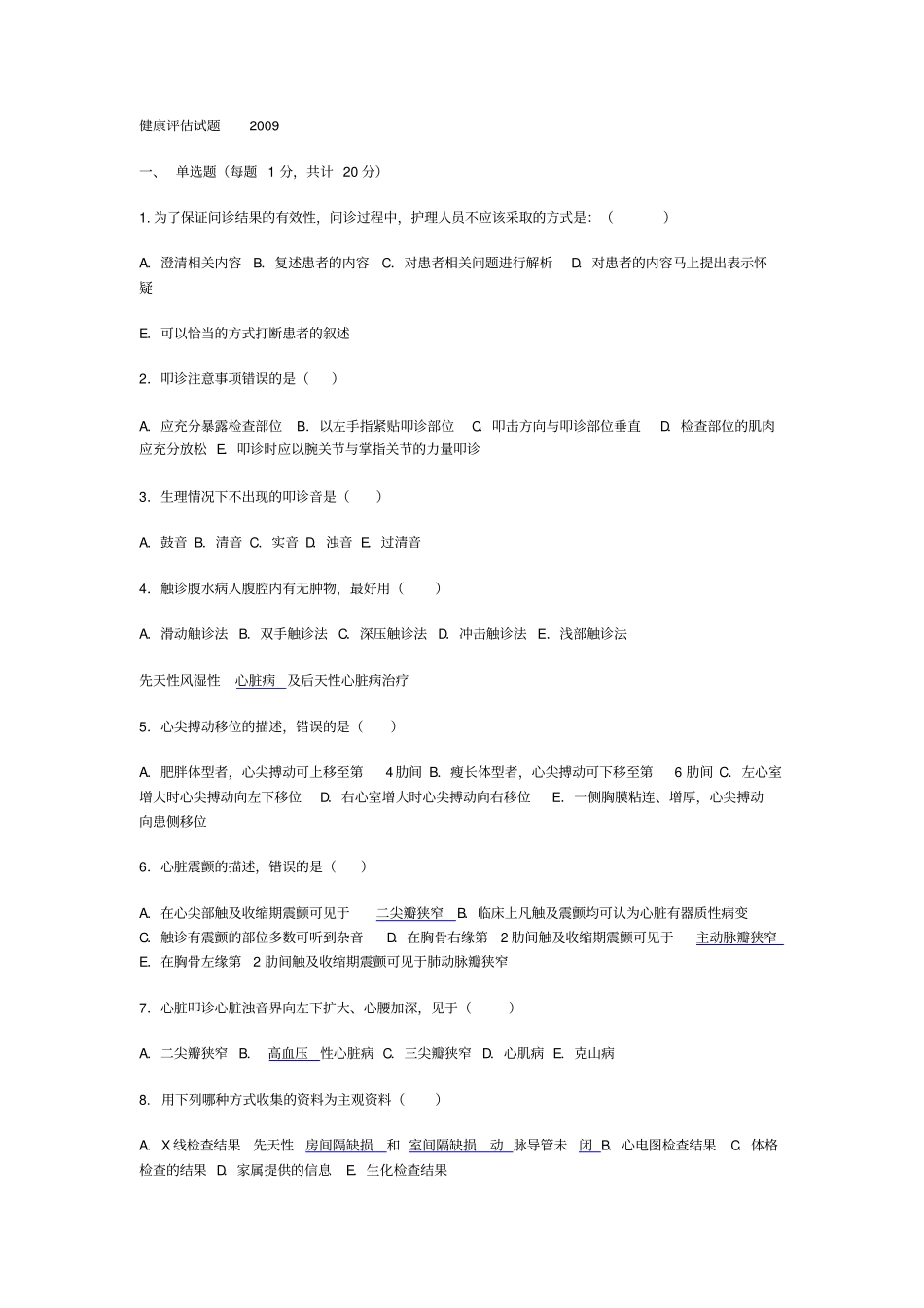 健康评估试题　2009

一、 单选题（每题 1 分，共计 20 分）

1. 为了保证问诊结果的有效性，问诊过程中，护理人员不应该采取的方式是：（ ）

A. 澄清相关内容 B. 复述患者的内容 C. 对患者相关问题进行解析 D. 对患者的内容马上提出表示怀疑

E. 可以恰当的方式打断患者的叙述

2. 叩诊注意事项错误的是（ ）

A. 应充分暴露检查部位 B. 以左手指紧贴叩诊部位 C. 叩击方向与叩诊部位垂直 D. 检查部位的肌肉应充分放松 E. 叩诊时应以腕关节与掌指关节的力量叩诊

3. 生理情况下不出现的叩诊音是（ ）

A. 鼓音 B. 清音 C. 实音 D. 浊音 E. 过清音

4. 触诊腹水病人腹腔内有无肿物，最好用（ ）

A. 滑动触诊法 B. 双手触诊法 C. 深压触诊法 D. 冲击触诊法 E. 浅部触诊法

先天性风湿性 心脏病 及后天性心脏病治疗

5. 心尖搏动移位的描述，错误的是（ ）

A. 肥胖体型者，心尖搏动可上移至第 4 肋间 B. 瘦长体型者，心尖搏动可下移至第 6 肋间 C. 左心室增大时心尖搏动向左下移位 D. 右心室增大时心尖搏动向右移位 E. 一侧胸膜粘连、增厚，心尖搏动向患侧移位

6. 心脏震颤的描述，错误的是（ ）

A. 在心尖部触及收缩期震颤可见于 二尖瓣狭窄 B. 临床上凡触及震颤均可认为心脏有器质性病变 C. 触诊有震颤的部位多数可听到杂音 D. 在胸骨右缘第 2 肋间触及收缩期震颤可见于 主动脉瓣狭窄 E. 在胸骨左缘第 2 肋间触及收缩期震颤可见于肺动脉瓣狭窄

7. 心脏叩诊心脏浊音界向左下扩大、心腰加深，见于（ ）

A. 二尖瓣狭窄 B. 高血压 性心脏病 C. 三尖瓣狭窄 D. 心肌病 E. 克山病

8. 用下列哪种方式收集的资料为主观资料（ ）

A. X 线检查结果 先天性 房间隔缺损 和 室间隔缺损 动 脉导管未 闭 B. 心电图检查结果 C. 体格检查的结果 D. 家属提供的信息 E. 生化检查结果